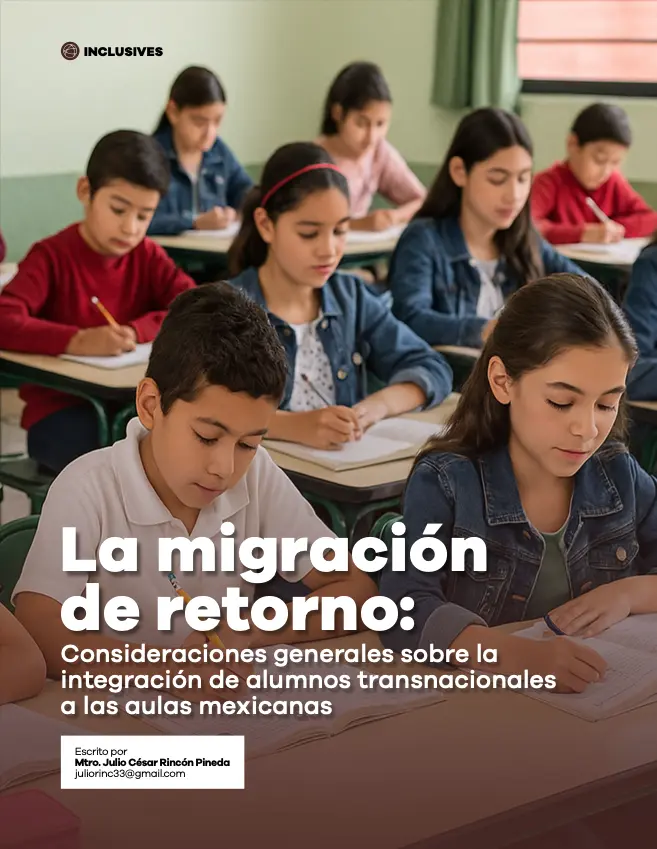 INCLUSIVES

La migración de retorno:

Consideraciones generales sobre la integración de alumnos transnacionales a las aulas mexicanas

Escrito por
Mtro. Julio César Rincón Pineda
juliorinc33@gmail.com